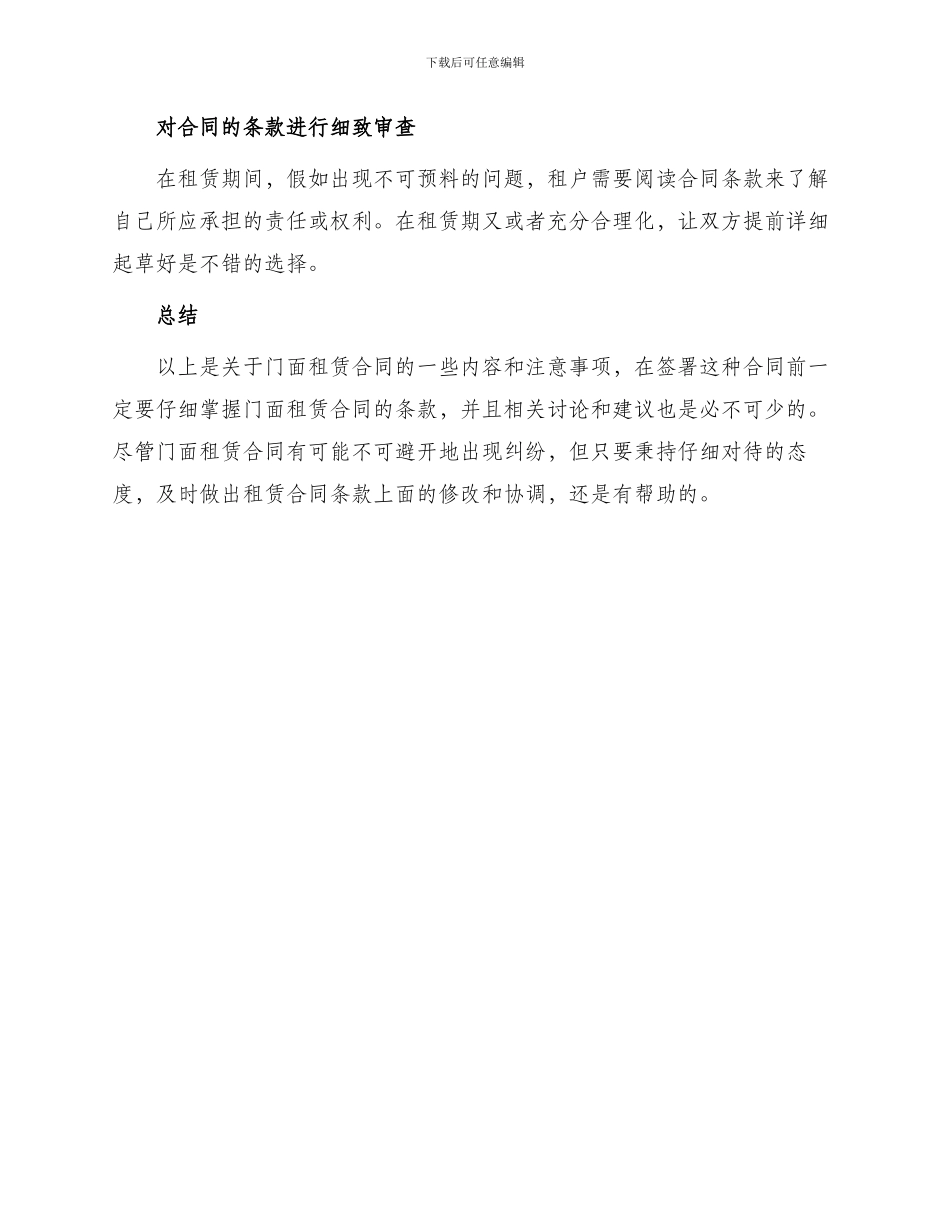 下载后可任意编辑

对合同的条款进行细致审查

在租赁期间，假如出现不可预料的问题，租户需要阅读合同条款来了解自己所应承担的责任或权利。在租赁期又或者充分合理化，让双方提前详细起草好是不错的选择。

总结

以上是关于门面租赁合同的一些内容和注意事项，在签署这种合同前一定要仔细掌握门面租赁合同的条款，并且相关讨论和建议也是必不可少的。尽管门面租赁合同有可能不可避开地出现纠纷，但只要秉持仔细对待的态度，及时做出租赁合同条款上面的修改和协调，还是有帮助的。